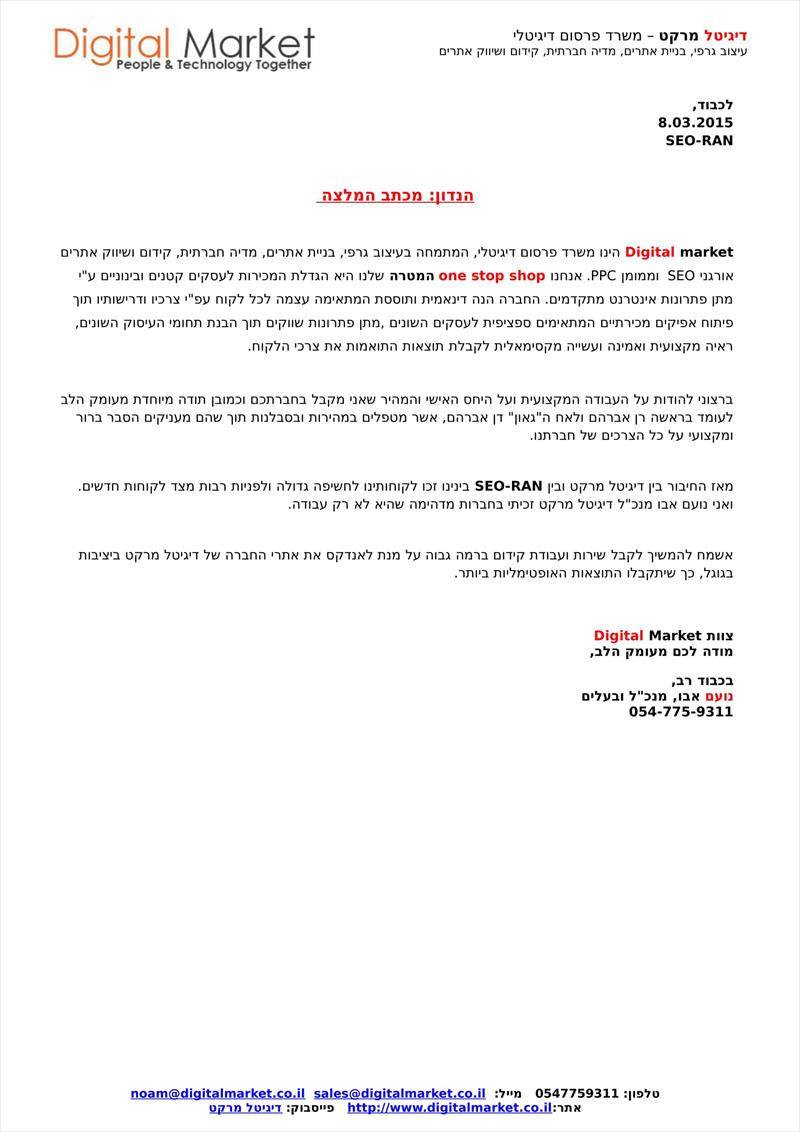 Digital Market
People & Technology Together

דיגיטל מרקט – משרד פרסום דיגיטלי
עיצוב גרפי, בניית אתרים, מדיה חברתית, קידום ושיווק אתרים

לכבוד,
8.03.2015
SEO-RAN

הנדון: מכתב המלצה

Digital market הינו משרד פרסום דיגיטלי, המתמחה בעיצוב גרפי, בניית אתרים, מדיה חברתית, קידום ושיווק אתרים אורגני SEO וממומן PPC. אנחנו one stop shop המטרה שלנו היא הגדלת המכירות לעסקים קטנים ובינוניים ע"י מתן פתרונות אינטרנט מתקדמים. החברה הנה דינאמית ותוססת המתאימה עצמה לכל לקוח עפ"י צרכיו ודרישותיו תוך פיתוח אפיקים מכירתיים המתאימים ספציפית לעסקים השונים ,מתן פתרונות שווקים תוך הבנת תחומי העיסוק השונים, ראיה מקצועית ואמינה ועשייה מקסימאלית לקבלת תוצאות התואמות את צרכי הלקוח.

ברצוני להודות על העבודה המקצועית ועל היחס האישי והמהיר שאני מקבל בחברתכם וכמובן תודה מיוחדת מעומק הלב לעומד בראשה רן אברהם ולאח ה"גאון" דן אברהם, אשר מטפלים במהירות ובסבלנות תוך שהם מעניקים הסבר ברור ומקצועי על כל הצרכים של חברתנו.

מאז החיבור בין דיגיטל מרקט ובין SEO-RAN בינינו זכו לקוחותינו לחשיפה גדולה ולפניות רבות מצד לקוחות חדשים. ואני נועם אבו מנכ"ל דיגיטל מרקט זכיתי בחברות מדהימה שהיא לא רק עבודה.

אשמח להמשיך לקבל שירות ועבודת קידום ברמה גבוה על מנת לאנדקס את אתרי החברה של דיגיטל מרקט ביציבות בגוגל, כך שיתקבלו התוצאות האופטימליות ביותר.

צוות Digital Market
מודה לכם מעומק הלב,

בכבוד רב,
נועם אבו, מנכ"ל ובעלים
054-775-9311

טלפון: 0547759311 מייל: sales@digitalmarket.co.il noam@digitalmarket.co.il
אתר: http://www.digitalmarket.co.il פייסבוק: דיגיטל מרקט